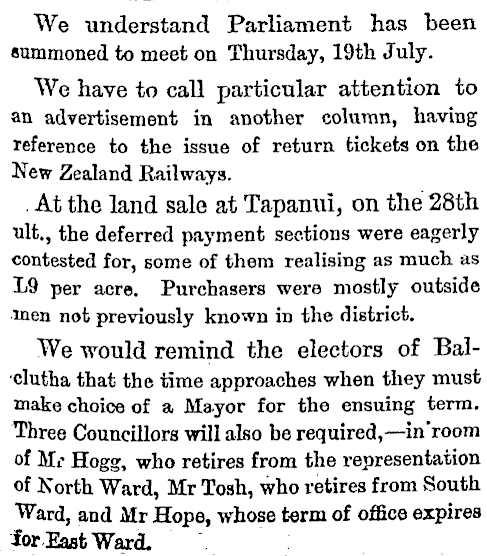 We understand Parliament has been summoned to meet on Thursday, 19th July.

We have to call particular attention to an advertisement in another column, having reference to the issue of return tickets on the New Zealand Railways.

At the land sale at Tapanui, on the 28th ult., the deferred payment sections were eagerly contested for, some of them realising as much as L9 per acre. Purchasers were mostly outside men not previously known in the district.

We would remind the electors of Balclutha that the time approaches when they must make choice of a Mayor for the ensuing term. Three Councillors will also be required,—in room of Mr Hogg, who retires from the representation of North Ward, Mr Tosh, who retires from South Ward, and Mr Hope, whose term of office expires for East Ward.